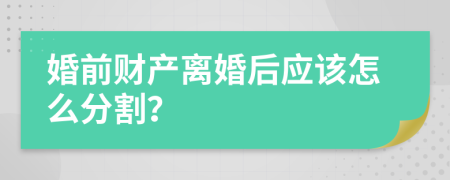 婚前财产离婚后应该怎么分割?